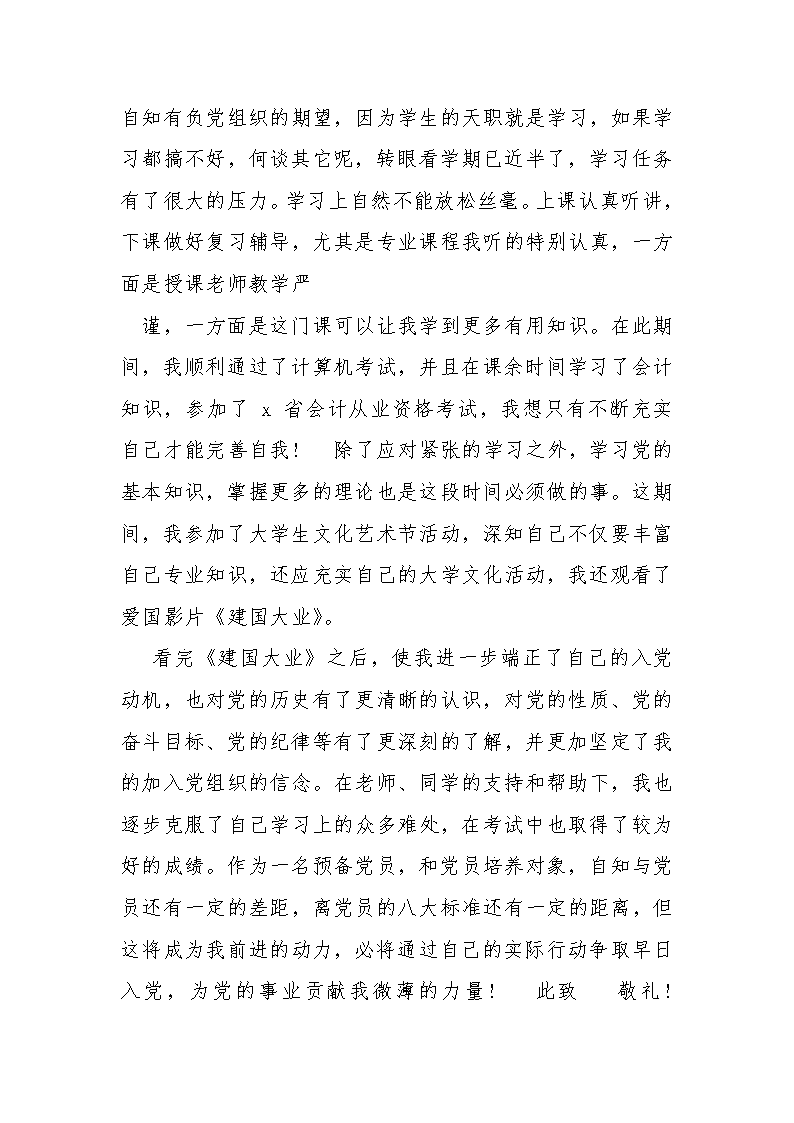 自知有负党组织的期望，因为学生的天职就是学习，如果学习都搞不好，何谈其它呢，转眼看学期已近半了，学习任务有了很大的压力。学习上自然不能放松丝毫。上课认真听讲，下课做好复习辅导，尤其是专业课程我听的特别认真，一方面是授课老师教学严

谨，一方面是这门课可以让我学到更多有用知识。在此期间，我顺利通过了计算机考试，并且在课余时间学习了会计知识，参加了 x 省会计从业资格考试，我想只有不断充实自己才能完善自我！　除了应对紧张的学习之外，学习党的基本知识，掌握更多的理论也是这段时间必须做的事。这期间，我参加了大学生文化艺术节活动，深知自己不仅要丰富自己专业知识，还应充实自己的大学文化活动，我还观看了爱国影片《建国大业》。

看完《建国大业》之后，使我进一步端正了自己的入党动机，也对党的历史有了更清晰的认识，对党的性质、党的奋斗目标、党的纪律等有了更深刻的了解，并更加坚定了我的加入党组织的信念。在老师、同学的支持和帮助下，我也逐步克服了自己学习上的众多难处，在考试中也取得了较为好的成绩。作为一名预备党员，和党员培养对象，自知与党员还有一定的差距，离党员的八大标准还有一定的距离，但这将成为我前进的动力，必将通过自己的实际行动争取早日入党，为党的事业贡献我微薄的力量！　此致　敬礼！